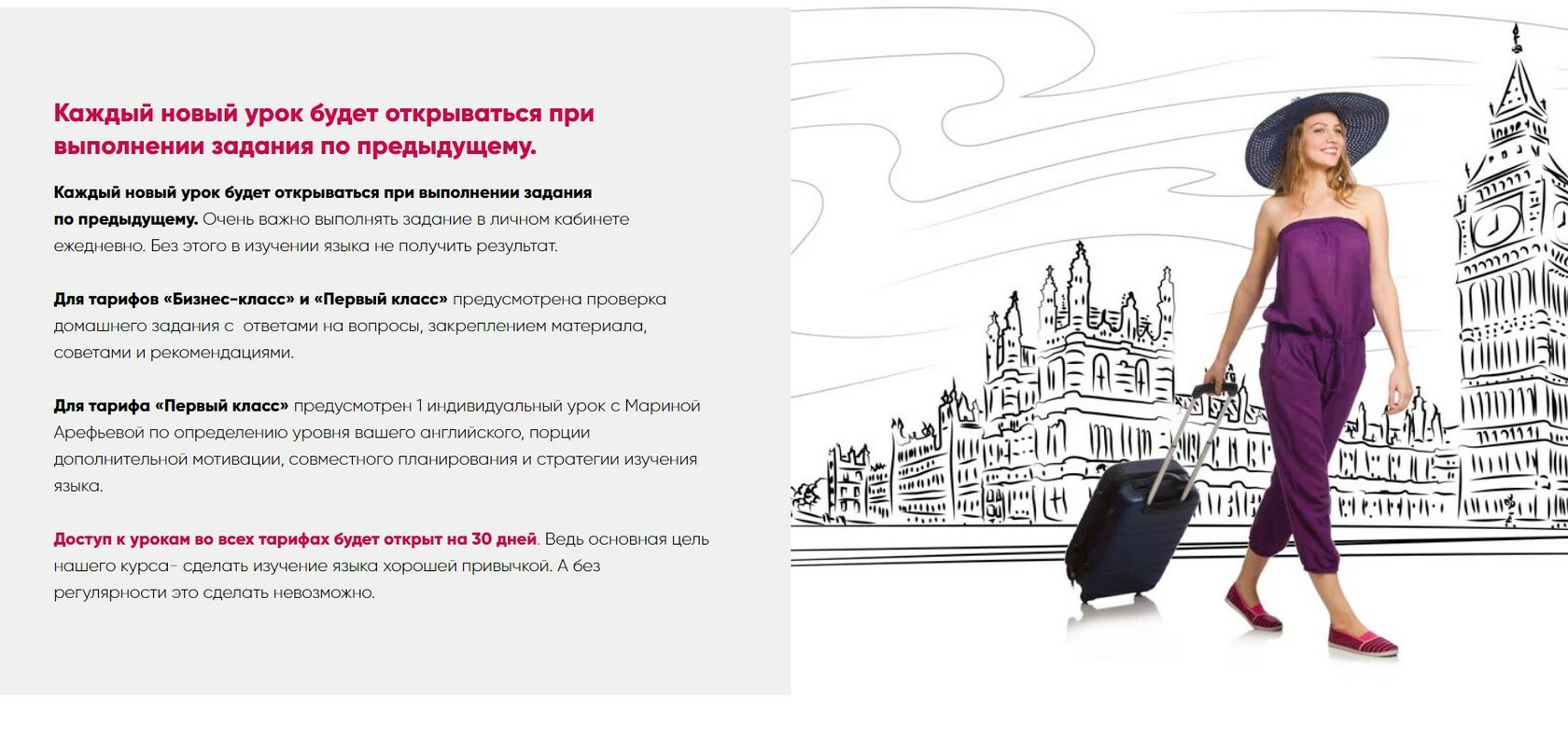 Каждый новый урок будет открываться при выполнении задания по предыдущему.

Каждый новый урок будет открываться при выполнении задания по предыдущему. Очень важно выполнять задание в личном кабинете ежедневно. Без этого в изучении языка не получить результат.

Для тарифов «Бизнес-класс» и «Первый класс» предусмотрена проверка домашнего задания с  ответами на вопросы, закреплением материала, советами и рекомендациями.

Для тарифа «Первый класс» предусмотрен 1 индивидуальный урок с Мариной Арефьевой по определению уровня вашего английского, порции дополнительной мотивации, совместного планирования и стратегии изучения языка.

Доступ к урокам во всех тарифах будет открыт на 30 дней. Ведь основная цель нашего курса- сделать изучение языка хорошей привычкой. А без регулярности это сделать невозможно.